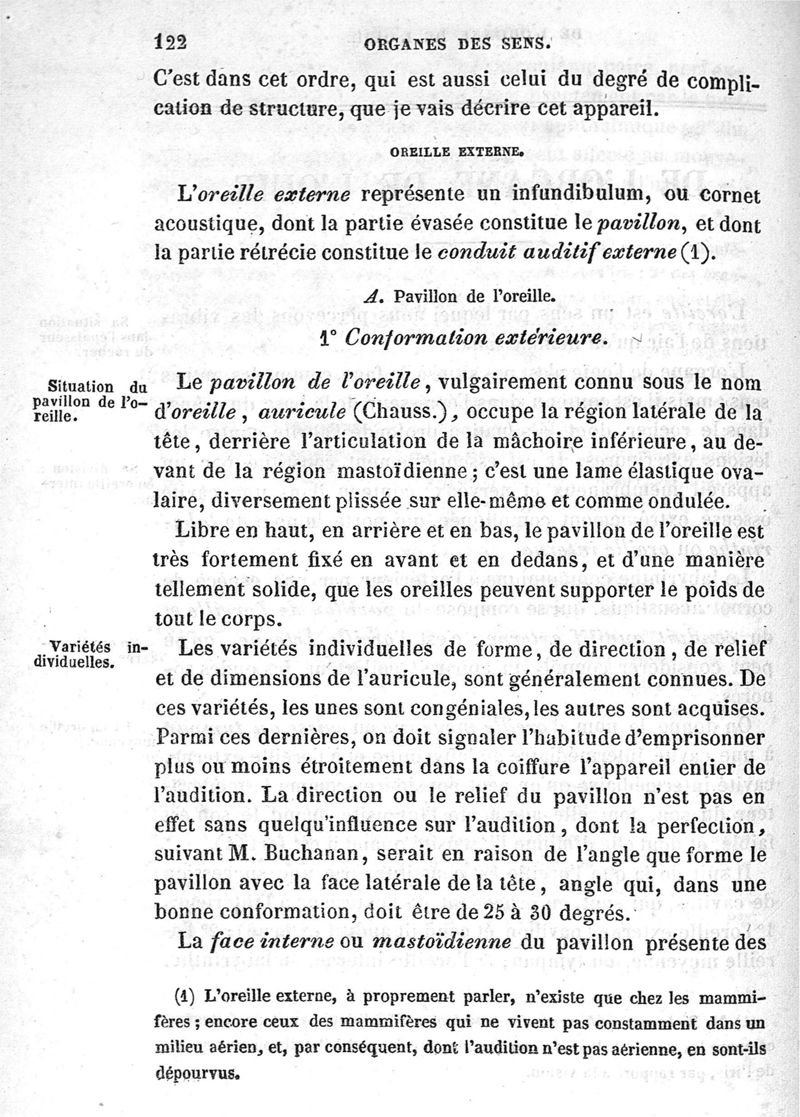 122 ORGANES DES SENS.

C'est dans cet ordre, qui est aussi celui du degré de complication de structure, que je vais décrire cet appareil.

OREILLE EXTERNE.

L'oreille externe représente un infundibulum, ou cornet acoustique, dont la partie évasée constitue le pavillon, et dont la partie rétrécie constitue le conduit auditif externe (1).

A. Pavillon de l'oreille.

1° Conformation extérieure.

Situation du pavillon de l'oreille.

Le pavillon de l'oreille, vulgairement connu sous le nom d'oreille, auricule (Chauss.), occupe la région latérale de la tête, derrière l'articulation de la mâchoire inférieure, au devant de la région mastoïdienne; c'est une lame élastique ovalaire, diversement plissée sur elle-même et comme ondulée.

Libre en haut, en arrière et en bas, le pavillon de l'oreille est très fortement fixé en avant et en dedans, et d'une manière tellement solide, que les oreilles peuvent supporter le poids de tout le corps.

Variétés individuelles.

Les variétés individuelles de forme, de direction, de relief et de dimensions de l'auricule, sont généralement connues. De ces variétés, les unes sont congéniales, les autres sont acquises. Parmi ces dernières, on doit signaler l'habitude d'emprisonner plus ou moins étroitement dans la coiffure l'appareil entier de l'audition. La direction ou le relief du pavillon n'est pas en effet sans quelqu'influence sur l'audition, dont la perfection, suivant M. Buchanan, serait en raison de l'angle que forme le pavillon avec la face latérale de la tête, angle qui, dans une bonne conformation, doit être de 25 à 30 degrés.

La face interne ou mastoïdienne du pavillon présente des

(1) L'oreille externe, à proprement parler, n'existe que chez les mammifères; encore ceux des mammifères qui ne vivent pas constamment dans un milieu aérien, et, par conséquent, dont l'audition n'est pas aérienne, en sont-ils dépourvus.